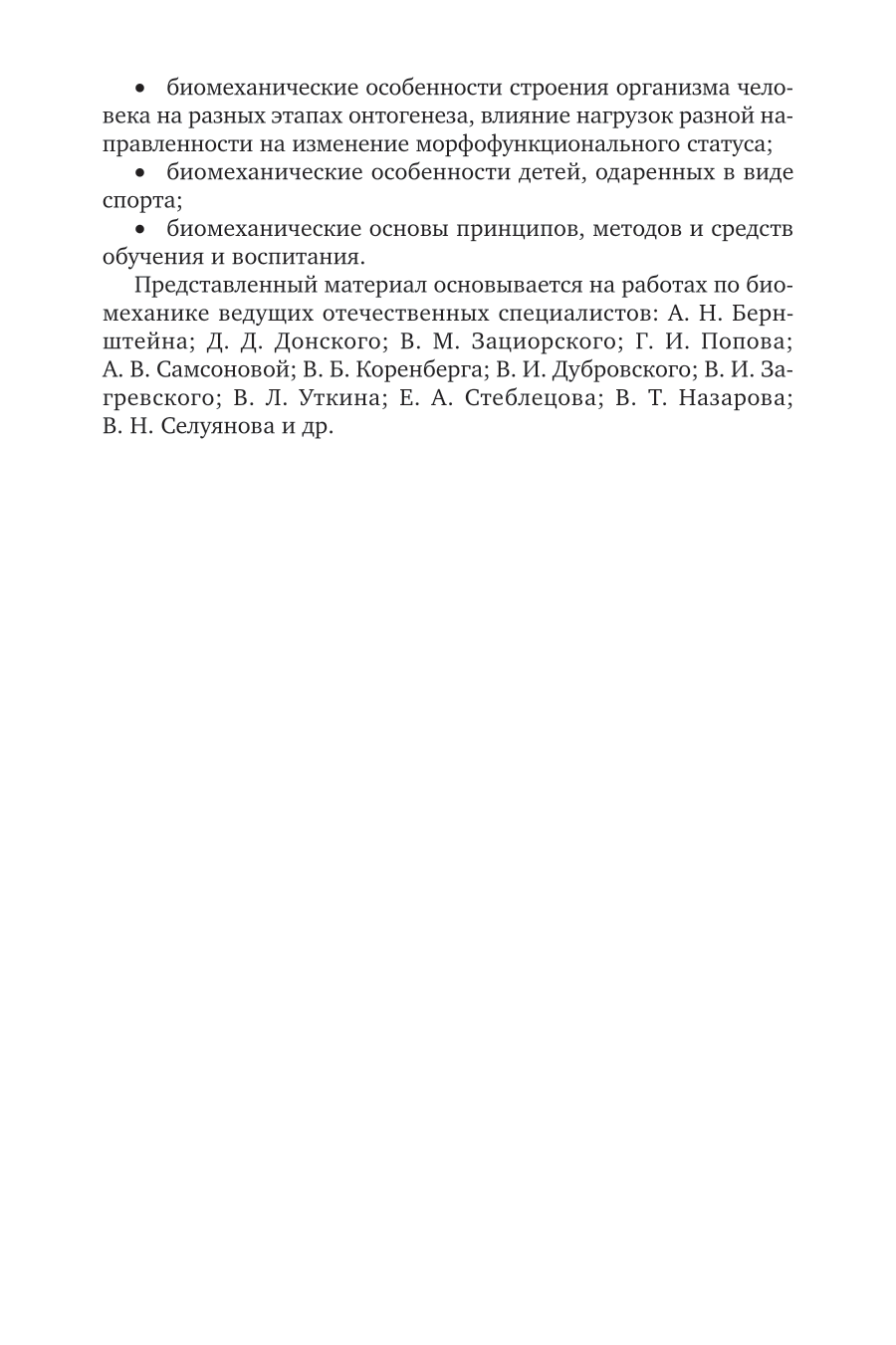 • биомеханические особенности строения организма человека на разных этапах онтогенеза, влияние нагрузок разной направленности на изменение морфофункционального статуса;
• биомеханические особенности детей, одаренных в виде спорта;
• биомеханические основы принципов, методов и средств обучения и воспитания.

Представленный материал основывается на работах по биомеханике ведущих отечественных специалистов: А. Н. Бернштейна; Д. Д. Донского; В. М. Зациорского; Г. И. Попова; А. В. Самсоновой; В. Б. Коренберга; В. И. Дубровского; В. И. Загревского; В. Л. Уткина; Е. А. Стеблецова; В. Т. Назарова; В. Н. Селуянова и др.